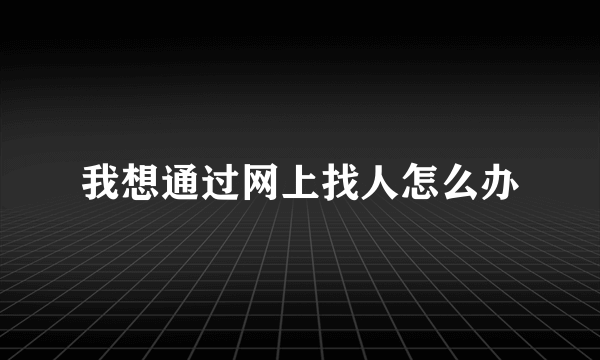 我想通过网上找人怎么办